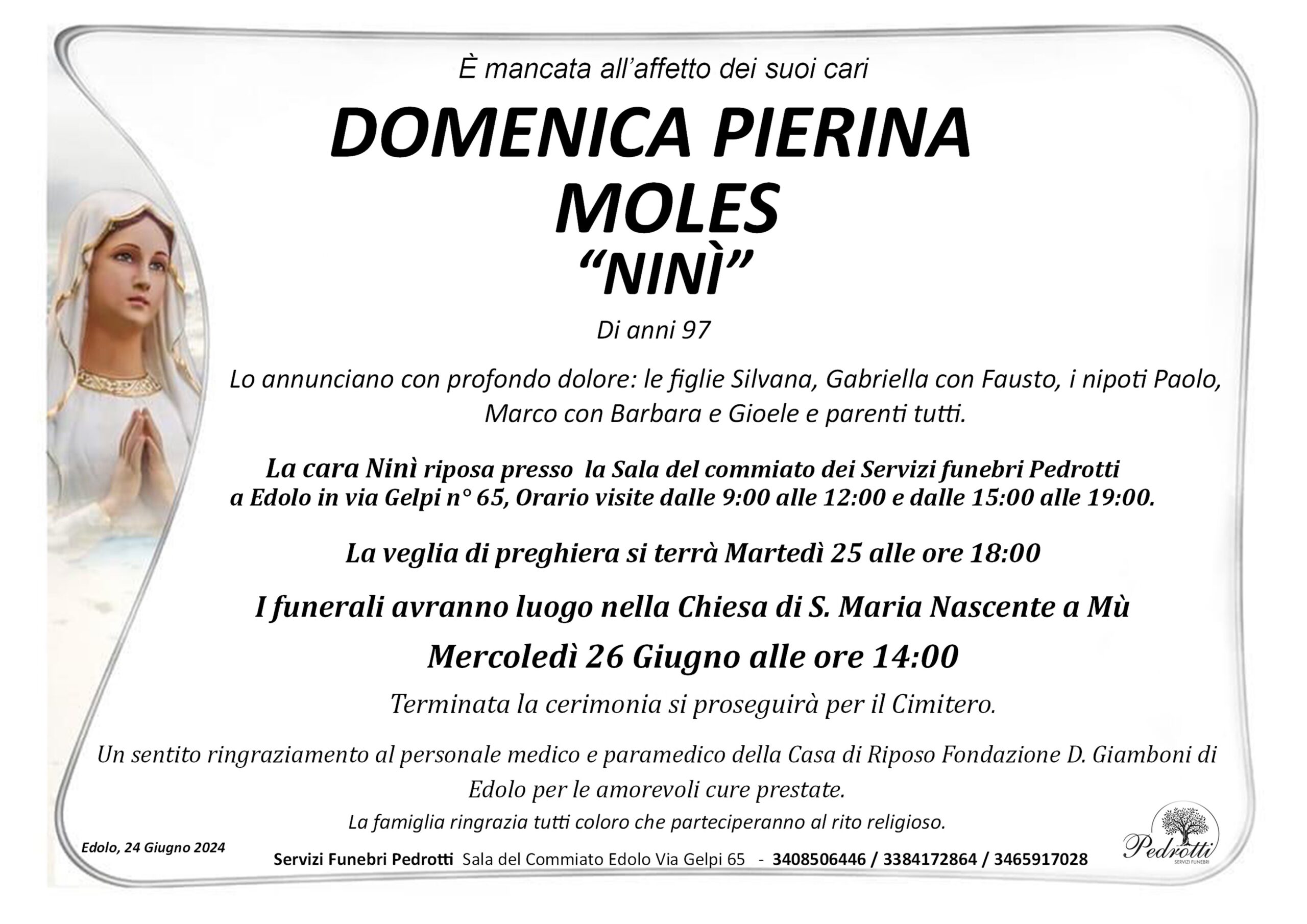 È mancata all'affetto dei suoi cari

DOMENICA PIERINA
MOLES
"NINÌ"

Di anni 97

Lo annunciano con profondo dolore: le figlie Silvana, Gabriella con Fausto, i nipoti Paolo, Marco con Barbara e Gioele e parenti tutti.

La cara Ninì riposa presso la Sala del commiato dei Servizi funebri Pedrotti a Edolo in via Gelpi n° 65, Orario visite dalle 9:00 alle 12:00 e dalle 15:00 alle 19:00.

La veglia di preghiera si terrà Martedì 25 alle ore 18:00

I funerali avranno luogo nella Chiesa di S. Maria Nascente a Mù

Mercoledì 26 Giugno alle ore 14:00

Terminata la cerimonia si proseguirà per il Cimitero.

Un sentito ringraziamento al personale medico e paramedico della Casa di Riposo Fondazione D. Giamboni di Edolo per le amorevoli cure prestate.

La famiglia ringrazia tutti coloro che parteciperanno al rito religioso.

Edolo, 24 Giugno 2024

Servizi Funebri Pedrotti Sala del Commiato Edolo Via Gelpi 65 - 3408506446 / 3384172864 / 3465917028

Pedrotti
SERVIZI FUNEBRI